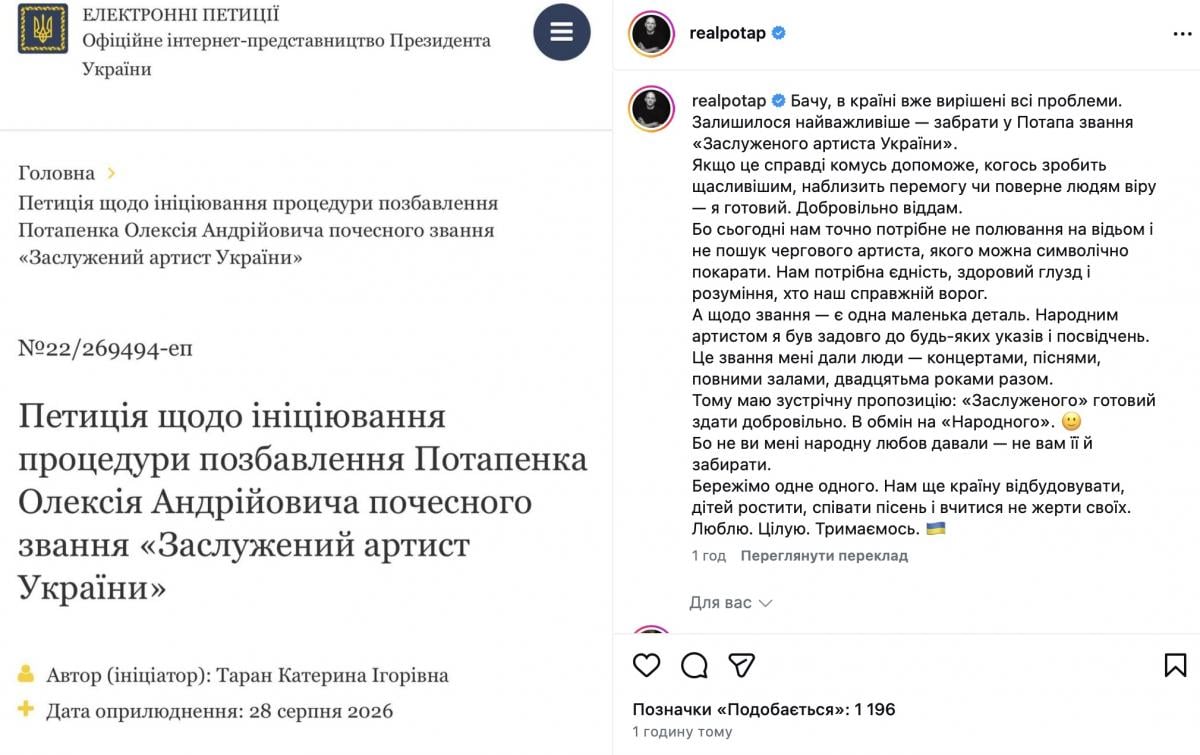 ЕЛЕКТРОННІ ПЕТИЦІЇ
Офіційне інтернет-представництво Президента України

Головна >
Петиція щодо ініціювання процедури позбавлення Потапенка Олексія Андрійовича почесного звання «Заслужений артист України»

№22/269494-еп

Петиція щодо ініціювання процедури позбавлення Потапенка Олексія Андрійовича почесного звання «Заслужений артист України»

Автор (ініціатор): Таран Катерина Ігорівна
Дата оприлюднення: 28 серпня 2026

realpotap

realpotap Бачу, в країні вже вирішені всі проблеми.
Залишилося найважливіше — забрати у Потапа звання «Заслуженого артиста України».
Якщо це справді комусь допоможе, когось зробить щасливішим, наблизить перемогу чи поверне людям віру — я готовий. Добровільно віддам.
Бо сьогодні нам точно потрібне не полювання на відьом і не пошук чергового артиста, якого можна символічно покарати. Нам потрібна єдність, здоровий глузд і розуміння, хто наш справжній ворог.
А щодо звання — є одна маленька деталь. Народним артистом я був задовго до будь-яких указів і посвідчень.
Це звання мені дали люди — концертами, піснями, повними залами, двадцятьма роками разом.
Тому маю зустрічну пропозицію: «Заслуженого» готовий здати добровільно. В обмін на «Народного». 🙂
Бо не ви мені народну любов давали — не вам її й забирати.
Бережімо одне одного. Нам ще країну відбудовувати, дітей ростити, співати пісень і вчитися не жерти своїх.
Люблю. Цілую. Тримаємось. 🇺🇦
1 год Переглянути переклад

Для вас

Позначки «Подобається»: 1 196
1 годину тому